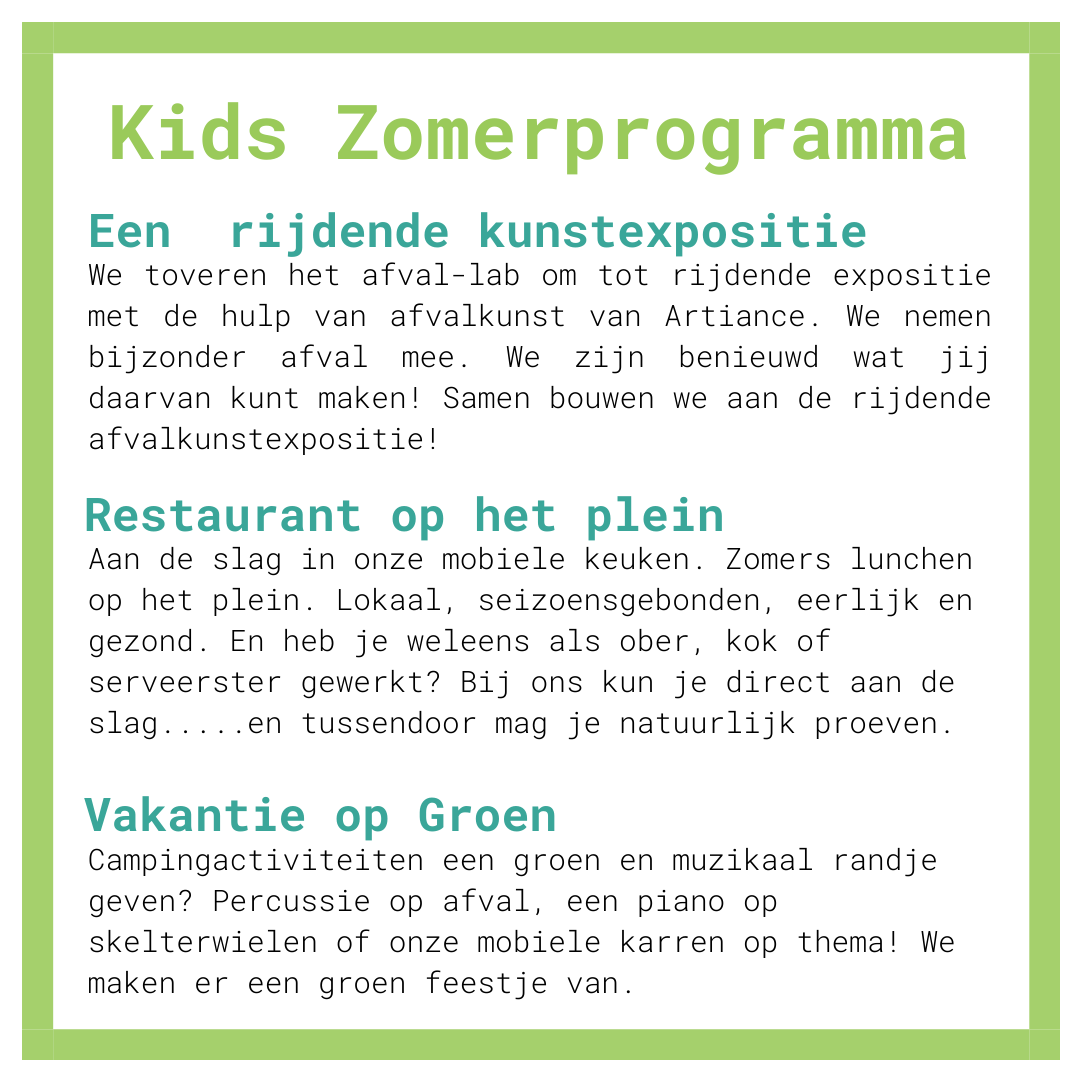 Kids Zomerprogramma

Een rijdende kunstexpositie
We toveren het afval-lab om tot rijdende expositie met de hulp van afvalkunst van Artiance. We nemen bijzonder afval mee. We zijn benieuwd wat jij daarvan kunt maken! Samen bouwen we aan de rijdende afvalkunstexpositie!

Restaurant op het plein
Aan de slag in onze mobiele keuken. Zomers lunchen op het plein. Lokaal, seizoensgebonden, eerlijk en gezond. En heb je weleens als ober, kok of serveerster gewerkt? Bij ons kun je direct aan de slag.....en tussendoor mag je natuurlijk proeven.

Vakantie op Groen
Campingactiviteiten een groen en muzikaal randje geven? Percussie op afval, een piano op skelterwielen of onze mobiele karren op thema! We maken er een groen feestje van.